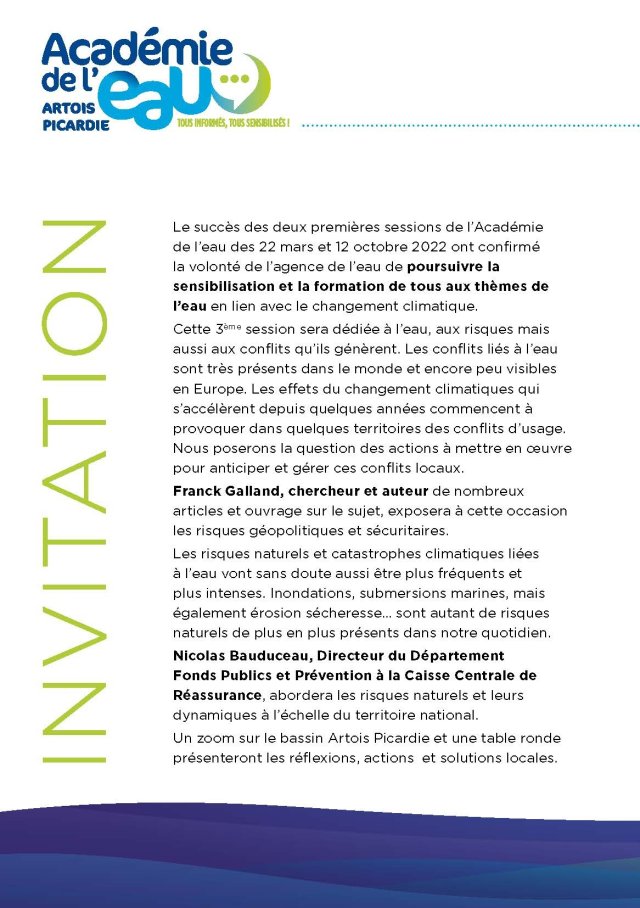 Académie de l'eau
ARTOIS PICARDIE
TOUS INFORMÉS, TOUS SENSIBILISÉS !

INVITATION

Le succès des deux premières sessions de l'Académie de l'eau des 22 mars et 12 octobre 2022 ont confirmé la volonté de l'agence de l'eau de poursuivre la sensibilisation et la formation de tous aux thèmes de l'eau en lien avec le changement climatique.

Cette 3$^{ème}$ session sera dédiée à l'eau, aux risques mais aussi aux conflits qu'ils génèrent. Les conflits liés à l'eau sont très présents dans le monde et encore peu visibles en Europe. Les effets du changement climatiques qui s'accélèrent depuis quelques années commencent à provoquer dans quelques territoires des conflits d'usage. Nous poserons la question des actions à mettre en œuvre pour anticiper et gérer ces conflits locaux.

Franck Galland, chercheur et auteur de nombreux articles et ouvrage sur le sujet, exposera à cette occasion les risques géopolitiques et sécuritaires.

Les risques naturels et catastrophes climatiques liées à l'eau vont sans doute aussi être plus fréquents et plus intenses. Inondations, submersions marines, mais également érosion sécheresse… sont autant de risques naturels de plus en plus présents dans notre quotidien.

Nicolas Bauduceau, Directeur du Département Fonds Publics et Prévention à la Caisse Centrale de Réassurance, abordera les risques naturels et leurs dynamiques à l'échelle du territoire national.

Un zoom sur le bassin Artois Picardie et une table ronde présenteront les réflexions, actions et solutions locales.